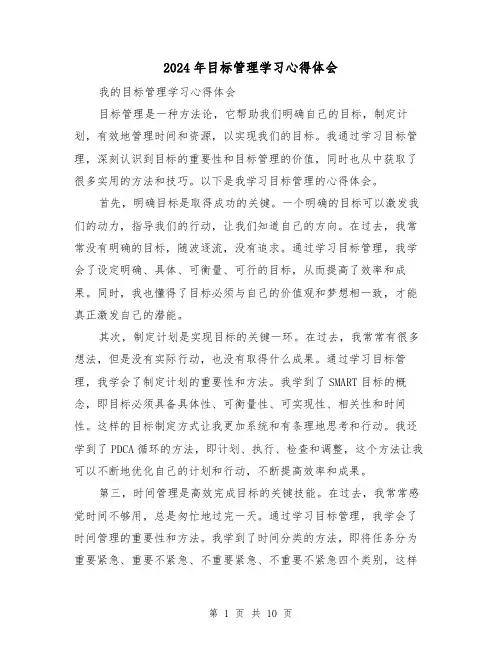 2024年目标管理学习心得体会

我的目标管理学习心得体会

目标管理是一种方法论，它帮助我们明确自己的目标，制定计划，有效地管理时间和资源，以实现我们的目标。我通过学习目标管理，深刻认识到目标的重要性和目标管理的价值，同时也从中获取了很多实用的方法和技巧。以下是我学习目标管理的心得体会。

首先，明确目标是取得成功的关键。一个明确的目标可以激发我们的动力，指导我们的行动，让我们知道自己的方向。在过去，我常常没有明确的目标，随波逐流，没有追求。通过学习目标管理，我学会了设定明确、具体、可衡量、可行的目标，从而提高了效率和成果。同时，我也懂得了目标必须与自己的价值观和梦想相一致，才能真正激发自己的潜能。

其次，制定计划是实现目标的关键一环。在过去，我常常有很多想法，但是没有实际行动，也没有取得什么成果。通过学习目标管理，我学会了制定计划的重要性和方法。我学到了SMART目标的概念，即目标必须具备具体性、可衡量性、可实现性、相关性和时间性。这样的目标制定方式让我更加系统和有条理地思考和行动。我还学到了PDCA循环的方法，即计划、执行、检查和调整，这个方法让我可以不断地优化自己的计划和行动，不断提高效率和成果。

第三，时间管理是高效完成目标的关键技能。在过去，我常常感觉时间不够用，总是匆忙地过完一天。通过学习目标管理，我学会了时间管理的重要性和方法。我学到了时间分类的方法，即将任务分为重要紧急、重要不紧急、不重要紧急、不重要不紧急四个类别，这样

第 1 页 共 10 页